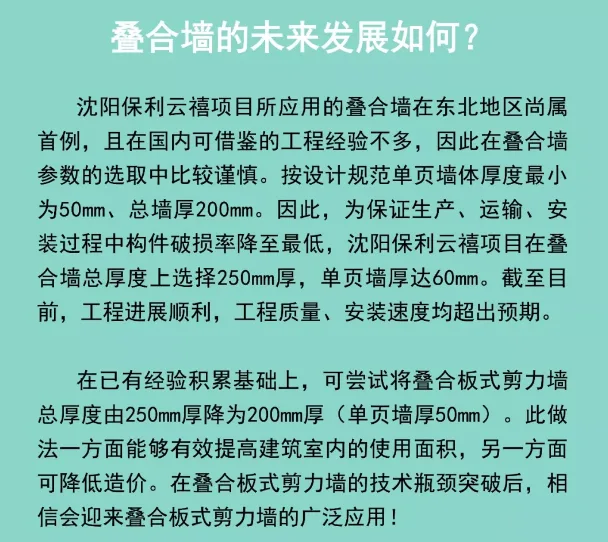 叠合墙的未来发展如何？

沈阳保利云禧项目所应用的叠合墙在东北地区尚属首例，且在国内可借鉴的工程经验不多，因此在叠合墙参数的选取中比较谨慎。按设计规范单页墙体厚度最小为50mm、总墙厚200mm。因此，为保证生产、运输、安装过程中构件破损率降至最低，沈阳保利云禧项目在叠合墙总厚度上选择250mm厚，单页墙厚达60mm。截至目前，工程进展顺利，工程质量、安装速度均超出预期。

在已有经验积累基础上，可尝试将叠合板式剪力墙总厚度由250mm厚降为200mm厚（单页墙厚50mm）。此做法一方面能够有效提高建筑室内的使用面积，另一方面可降低造价。在叠合板式剪力墙的技术瓶颈突破后，相信会迎来叠合板式剪力墙的广泛应用！